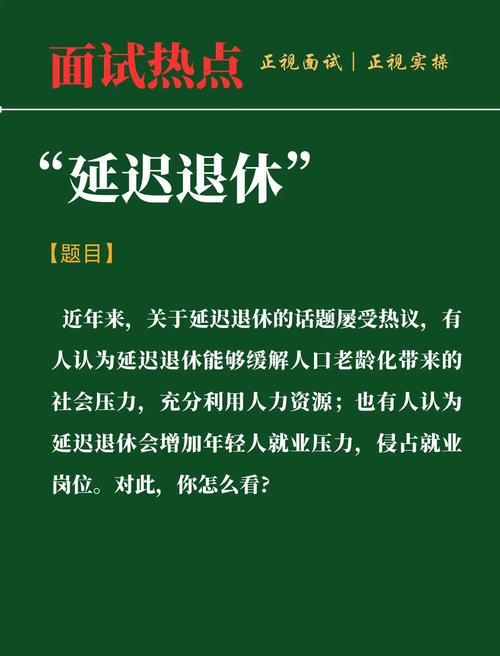 面试热点 正视面试 | 正视实操

“延迟退休”

【题目】

近年来，关于延迟退休的话题屡受热议，有人认为延迟退休能够缓解人口老龄化带来的社会压力，充分利用人力资源；也有人认为延迟退休会增加年轻人就业压力，侵占就业岗位。对此，你怎么看？